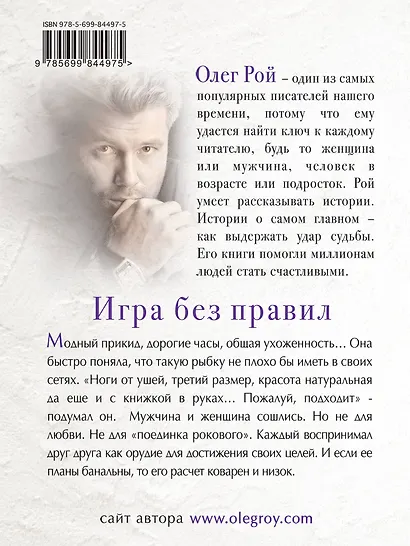 ISBN 978-5-699-84497-5

9 785699 844975 >

Олег Рой – один из самых популярных писателей нашего времени, потому что ему удается найти ключ к каждому читателю, будь то женщина или мужчина, человек в возрасте или подросток. Рой умеет рассказывать истории. Истории о самом главном – как выдержать удар судьбы. Его книги помогли миллионам людей стать счастливыми.

Игра без правил

Модный прикид, дорогие часы, общая ухоженность… Она быстро поняла, что такую рыбку не плохо бы иметь в своих сетях. «Ноги от ушей, третий размер, красота натуральная да еще и с книжкой в руках… Пожалуй, подходит» - подумал он. Мужчина и женщина сошлись. Но не для любви. Не для «поединка рокового». Каждый воспринимал друг друга как орудие для достижения своих целей. И если ее планы банальны, то его расчет коварен и низок.

сайт автора www.olegroy.com